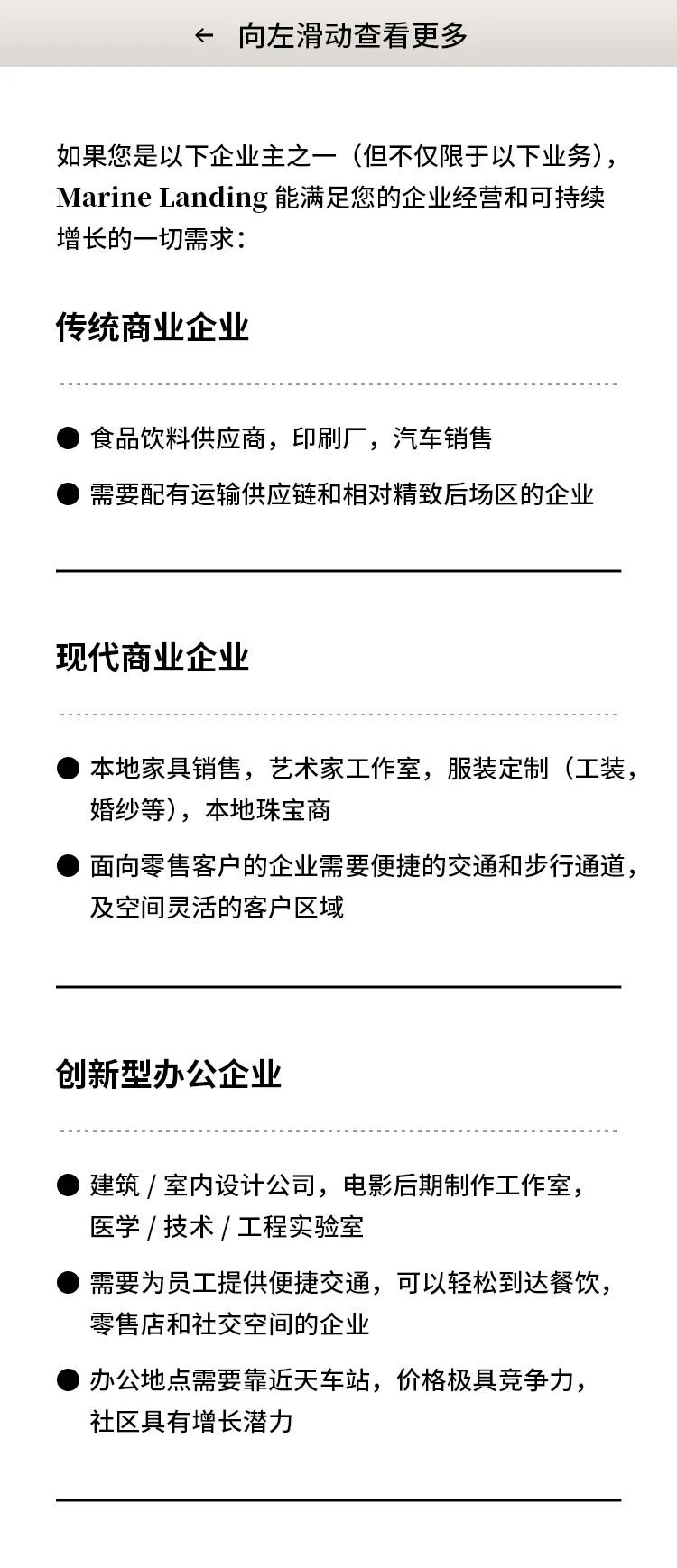 ← 向左滑动查看更多

如果您是以下企业主之一（但不仅限于以下业务），Marine Landing 能满足您的企业经营和可持续增长的一切需求：

传统商业企业

● 食品饮料供应商，印刷厂，汽车销售

● 需要配有运输供应链和相对精致后场区的企业

现代商业企业

● 本地家具销售，艺术家工作室，服装定制（工装，婚纱等），本地珠宝商

● 面向零售客户的企业需要便捷的交通和步行通道，及空间灵活的客户区域

创新型办公企业

● 建筑 / 室内设计公司，电影后期制作工作室，医学 / 技术 / 工程实验室

● 需要为员工提供便捷交通，可以轻松到达餐饮，零售店和社交空间的企业

● 办公地点需要靠近天车站，价格极具竞争力，社区具有增长潜力